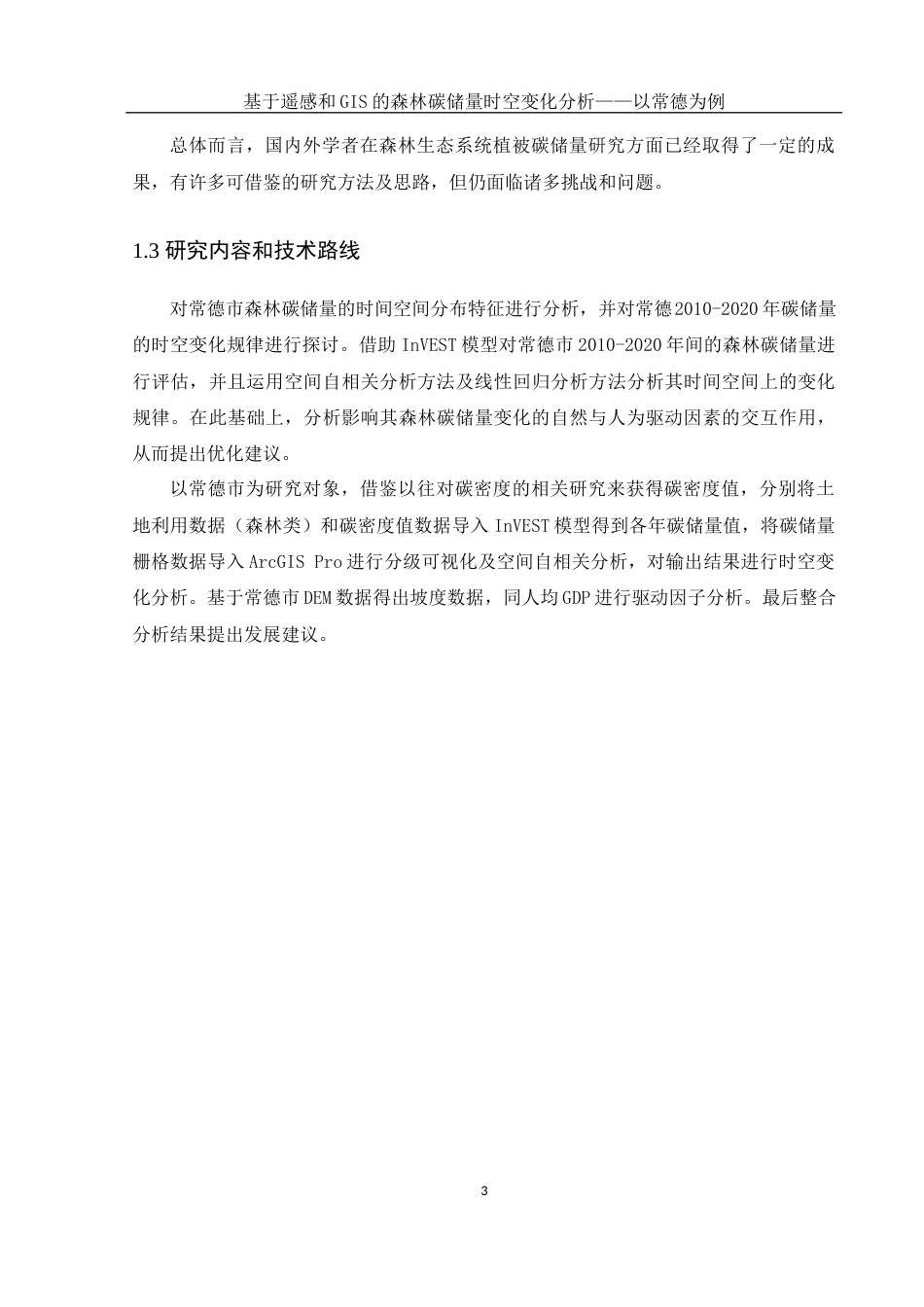 基于遥感和GIS的森林碳储量时空变化分析——以常德为例

总体而言，国内外学者在森林生态系统植被碳储量研究方面已经取得了一定的成果，有许多可借鉴的研究方法及思路，但仍面临诸多挑战和问题。

1.3 研究内容和技术路线

对常德市森林碳储量的时间空间分布特征进行分析，并对常德2010-2020年碳储量的时空变化规律进行探讨。借助InVEST模型对常德市2010-2020年间的森林碳储量进行评估，并且运用空间自相关分析方法及线性回归分析方法分析其时间空间上的变化规律。在此基础上，分析影响其森林碳储量变化的自然与人为驱动因素的交互作用，从而提出优化建议。

以常德市为研究对象，借鉴以往对碳密度的相关研究来获得碳密度值，分别将土地利用数据（森林类）和碳密度值数据导入InVEST模型得到各年碳储量值，将碳储量栅格数据导入ArcGIS Pro进行分级可视化及空间自相关分析，对输出结果进行时空变化分析。基于常德市DEM数据得出坡度数据，同人均GDP进行驱动因子分析。最后整合分析结果提出发展建议。

3